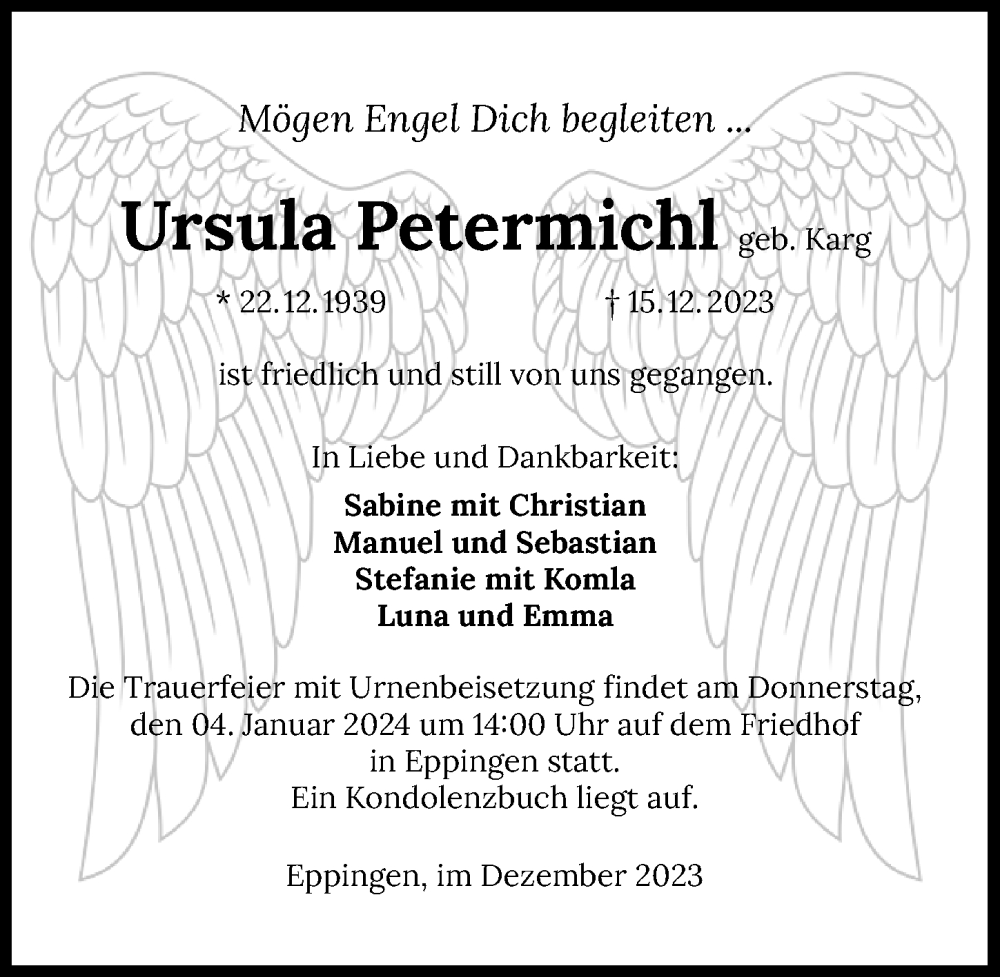 Mögen Engel Dich begleiten ...

Ursula Petermichl geb. Karg

* 22.12.1939 † 15.12.2023

ist friedlich und still von uns gegangen.

In Liebe und Dankbarkeit:

Sabine mit Christian
Manuel und Sebastian
Stefanie mit Komla
Luna und Emma

Die Trauerfeier mit Urnenbeisetzung findet am Donnerstag, den 04. Januar 2024 um 14:00 Uhr auf dem Friedhof in Eppingen statt.
Ein Kondolenzbuch liegt auf.

Eppingen, im Dezember 2023